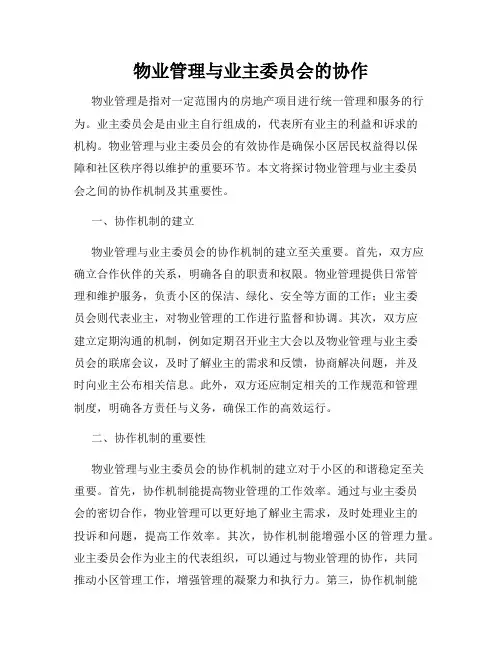 物业管理与业主委员会的协作

物业管理是指对一定范围内的房地产项目进行统一管理和服务的行为。业主委员会是由业主自行组成的，代表所有业主的利益和诉求的机构。物业管理与业主委员会的有效协作是确保小区居民权益得以保障和社区秩序得以维护的重要环节。本文将探讨物业管理与业主委员会之间的协作机制及其重要性。

一、协作机制的建立

物业管理与业主委员会的协作机制的建立至关重要。首先，双方应确立合作伙伴的关系，明确各自的职责和权限。物业管理提供日常管理和维护服务，负责小区的保洁、绿化、安全等方面的工作；业主委员会则代表业主，对物业管理的工作进行监督和协调。其次，双方应建立定期沟通的机制，例如定期召开业主大会以及物业管理与业主委员会的联席会议，及时了解业主的需求和反馈，协商解决问题，并及时向业主公布相关信息。此外，双方还应制定相关的工作规范和管理制度，明确各方责任与义务，确保工作的高效运行。

二、协作机制的重要性

物业管理与业主委员会的协作机制的建立对于小区的和谐稳定至关重要。首先，协作机制能提高物业管理的工作效率。通过与业主委员会的密切合作，物业管理可以更好地了解业主需求，及时处理业主的投诉和问题，提高工作效率。其次，协作机制能增强小区的管理力量。业主委员会作为业主的代表组织，可以通过与物业管理的协作，共同推动小区管理工作，增强管理的凝聚力和执行力。第三，协作机制能